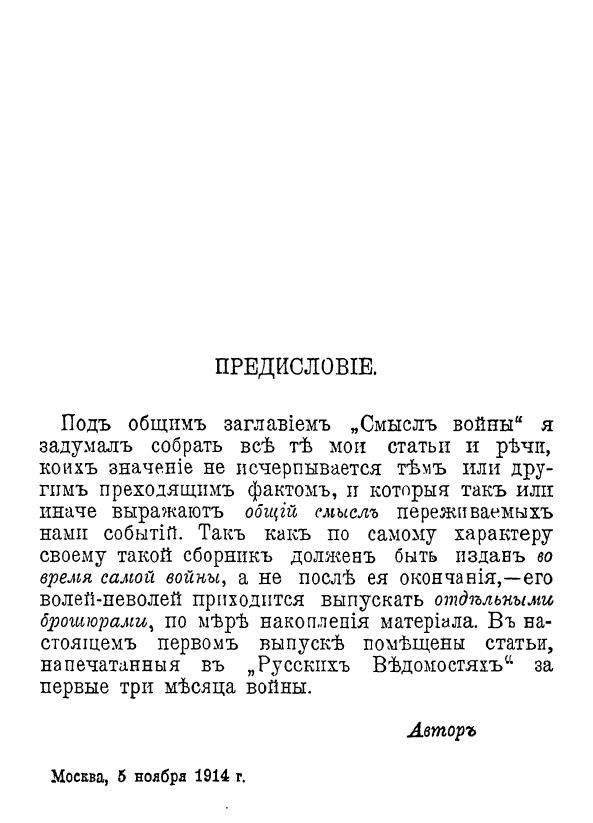 ПРЕДИСЛОВІЕ.

Подъ общимъ заглавіемъ „Смыслъ войны“ я задумалъ собрать всѣ тѣ мои статьи и рѣчи, коихъ значеніе не исчерпывается тѣмъ или другимъ преходящимъ фактомъ, и которыя такъ или иначе выражаютъ общій смыслъ переживаемыхъ нами событій. Такъ какъ по самому характеру своему такой сборникъ долженъ быть изданъ во время самой войны, а не послѣ ея окончанія,—его волей-неволей приходится выпускать отдѣльными брошюрами, по мѣрѣ накопленія матеріала. Въ настоящемъ первомъ выпускѣ помѣщены статьи, напечатанныя въ „Русскихъ Вѣдомостяхъ“ за первые три мѣсяца войны.

Авторъ

Москва, 5 ноября 1914 г.